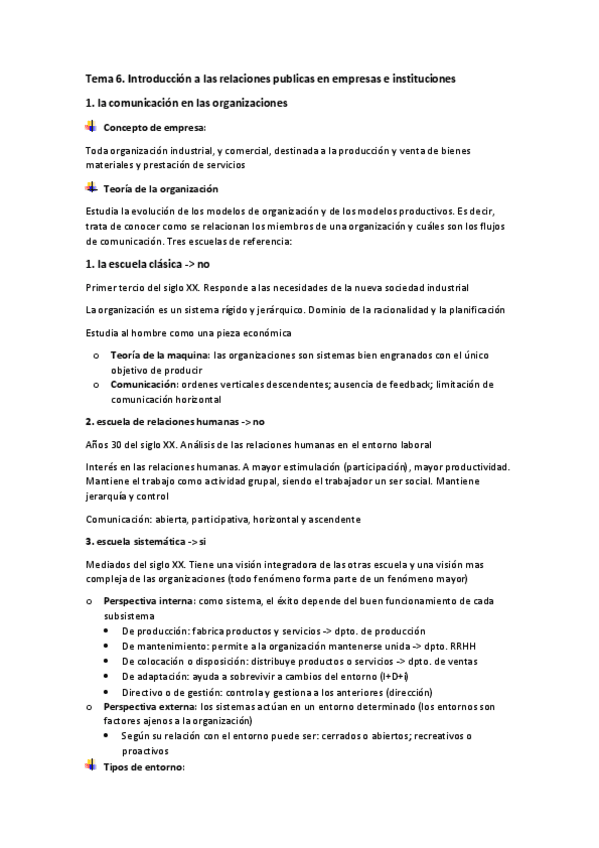 Tema 6. Introducción a las relaciones publicas en empresas e instituciones

1. la comunicación en las organizaciones

Concepto de empresa:

Toda organización industrial, y comercial, destinada a la producción y venta de bienes materiales y prestación de servicios

Teoría de la organización

Estudia la evolución de los modelos de organización y de los modelos productivos. Es decir, trata de conocer como se relacionan los miembros de una organización y cuáles son los flujos de comunicación. Tres escuelas de referencia:

1. la escuela clásica -> no

Primer tercio del siglo XX. Responde a las necesidades de la nueva sociedad industrial

La organización es un sistema rígido y jerárquico. Dominio de la racionalidad y la planificación

Estudia al hombre como una pieza económica

o Teoría de la maquina: las organizaciones son sistemas bien engranados con el único objetivo de producir
o Comunicación: ordenes verticales descendentes; ausencia de feedback; limitación de comunicación horizontal

2. escuela de relaciones humanas -> no

Años 30 del siglo XX. Análisis de las relaciones humanas en el entorno laboral

Interés en las relaciones humanas. A mayor estimulación (participación), mayor productividad. Mantiene el trabajo como actividad grupal, siendo el trabajador un ser social. Mantiene jerarquía y control

Comunicación: abierta, participativa, horizontal y ascendente

3. escuela sistemática -> si

Mediados del siglo XX. Tiene una visión integradora de las otras escuela y una visión mas compleja de las organizaciones (todo fenómeno forma parte de un fenómeno mayor)

o Perspectiva interna: como sistema, el éxito depende del buen funcionamiento de cada subsistema
• De producción: fabrica productos y servicios -> dpto. de producción
• De mantenimiento: permite a la organización mantenerse unida -> dpto. RRHH
• De colocación o disposición: distribuye productos o servicios -> dpto. de ventas
• De adaptación: ayuda a sobrevivir a cambios del entorno (I+D+i)
• Directivo o de gestión: controla y gestiona a los anteriores (dirección)
o Perspectiva externa: los sistemas actúan en un entorno determinado (los entornos son factores ajenos a la organización)
• Según su relación con el entorno puede ser: cerrados o abiertos; recreativos o proactivos

Tipos de entorno: